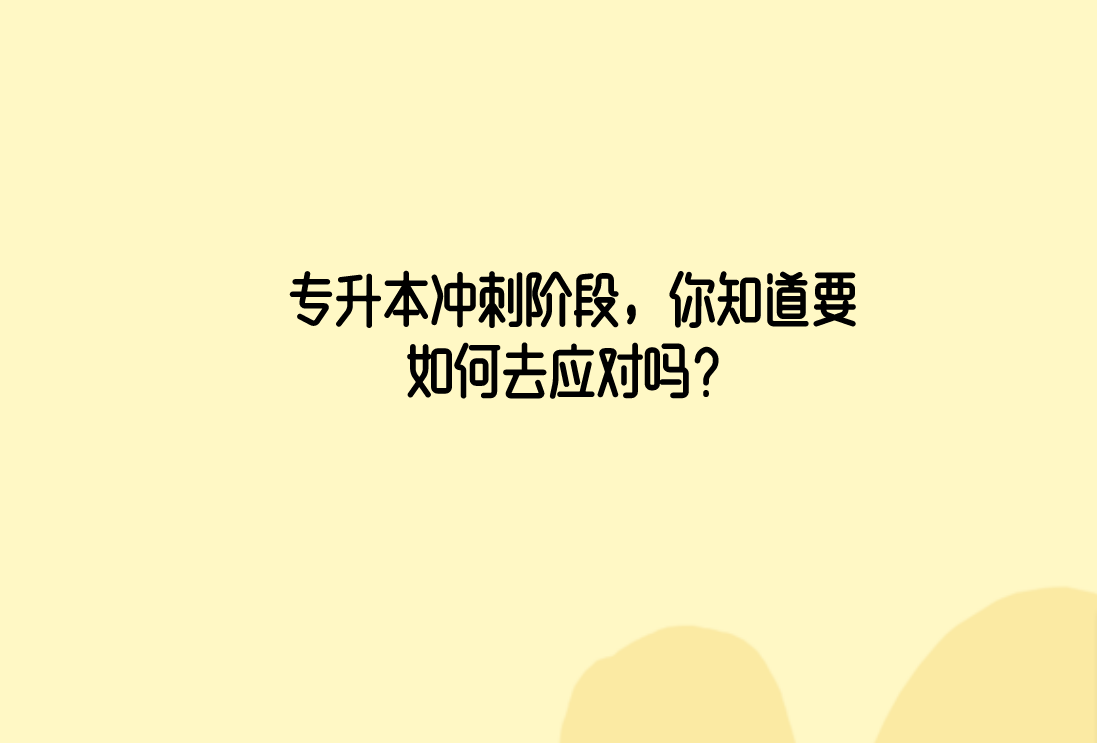 专升本冲刺阶段，你知道要如何去应对吗？